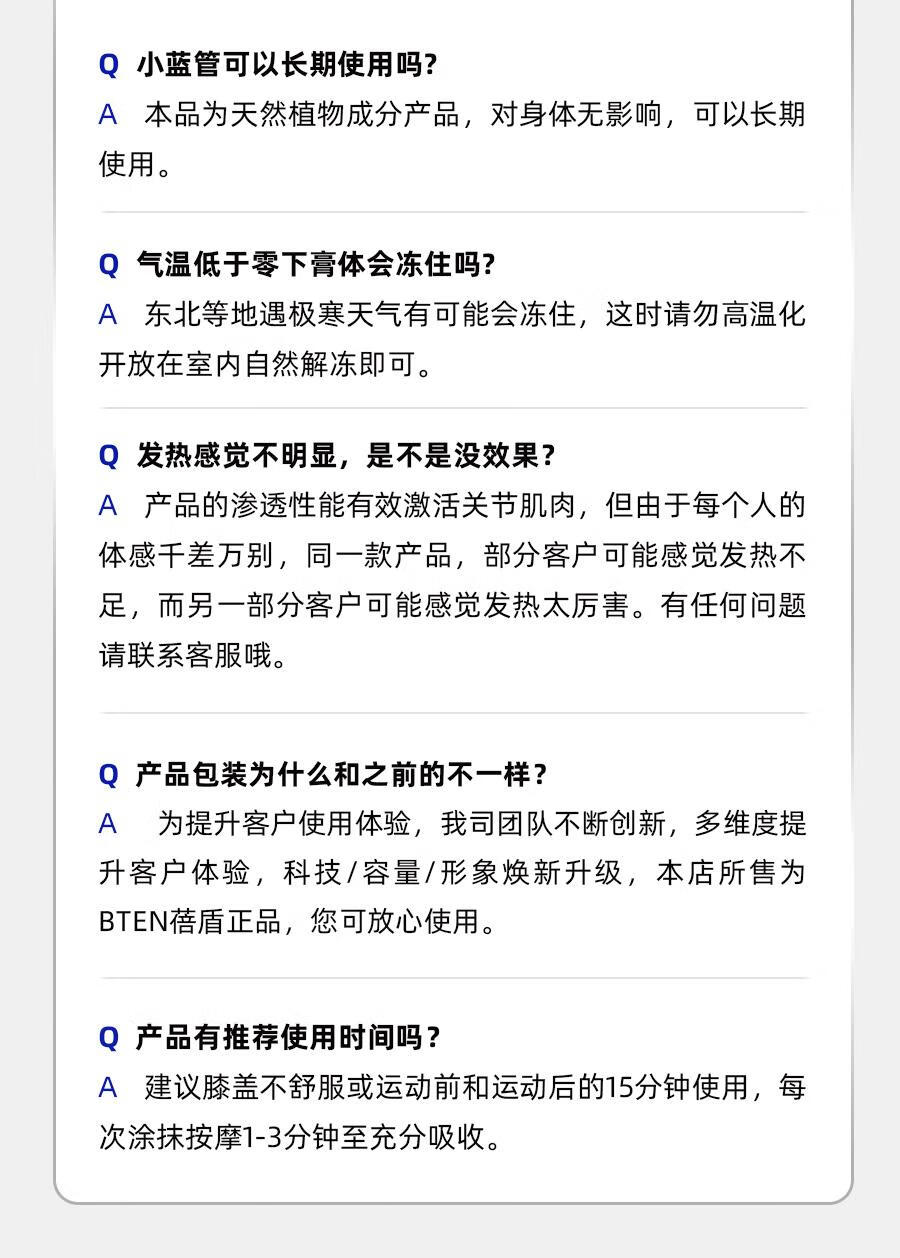 Q 小蓝管可以长期使用吗?

A 本品为天然植物成分产品，对身体无影响，可以长期使用。

Q 气温低于零下膏体会冻住吗?

A 东北等地遇极寒天气有可能会冻住，这时请勿高温化开放在室内自然解冻即可。

Q 发热感觉不明显，是不是没效果?

A 产品的渗透性能有效激活关节肌肉，但由于每个人的体感千差万别，同一款产品，部分客户可能感觉发热不足，而另一部分客户可能感觉发热太厉害。有任何问题请联系客服哦。

Q 产品包装为什么和之前的不一样?

A 为提升客户使用体验，我司团队不断创新，多维度提升客户体验，科技/容量/形象焕新升级，本店所售为BTEN蓓盾正品，您可放心使用。

Q 产品有推荐使用时间吗?

A 建议膝盖不舒服或运动前和运动后的15分钟使用，每次涂抹按摩1-3分钟至充分吸收。